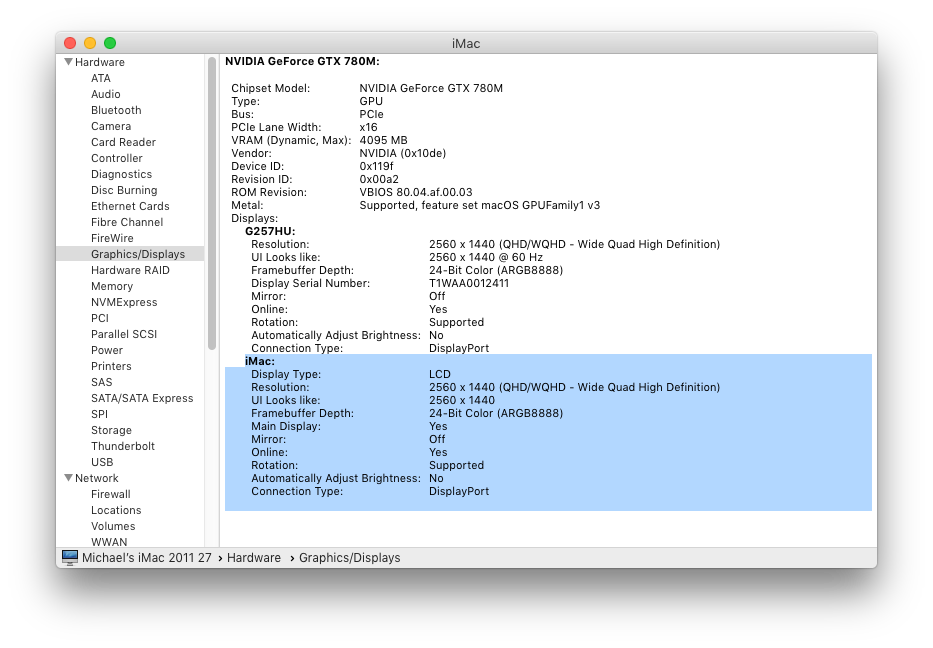 iMac

Hardware
ATA
Audio
Bluetooth
Camera
Card Reader
Controller
Diagnostics
Disc Burning
Ethernet Cards
Fibre Channel
FireWire
Graphics/Displays
Hardware RAID
Memory
NVMExpress
PCI
Parallel SCSI
Power
Printers
SAS
SATA/SATA Express
SPI
Storage
Thunderbolt
USB
Network
Firewall
Locations
Volumes
WWAN

NVIDIA GeForce GTX 780M:

Chipset Model: NVIDIA GeForce GTX 780M
Type: GPU
Bus: PCIe
PCIe Lane Width: x16
VRAM (Dynamic, Max): 4095 MB
Vendor: NVIDIA (0x10de)
Device ID: 0x119f
Revision ID: 0x00a2
ROM Revision: VBIOS 80.04.af.00.03
Metal: Supported, feature set macOS GPUFamily1 v3
Displays:
G257HU:
Resolution: 2560 x 1440 (QHD/WQHD - Wide Quad High Definition)
UI Looks like: 2560 x 1440 @ 60 Hz
Framebuffer Depth: 24-Bit Color (ARGB8888)
Display Serial Number: T1WAA0012411
Mirror: Off
Online: Yes
Rotation: Supported
Automatically Adjust Brightness: No
Connection Type: DisplayPort
iMac:
Display Type: LCD
Resolution: 2560 x 1440 (QHD/WQHD - Wide Quad High Definition)
UI Looks like: 2560 x 1440
Framebuffer Depth: 24-Bit Color (ARGB8888)
Main Display: Yes
Mirror: Off
Online: Yes
Rotation: Supported
Automatically Adjust Brightness: No
Connection Type: DisplayPort

Michael's iMac 2011 27 › Hardware › Graphics/Displays